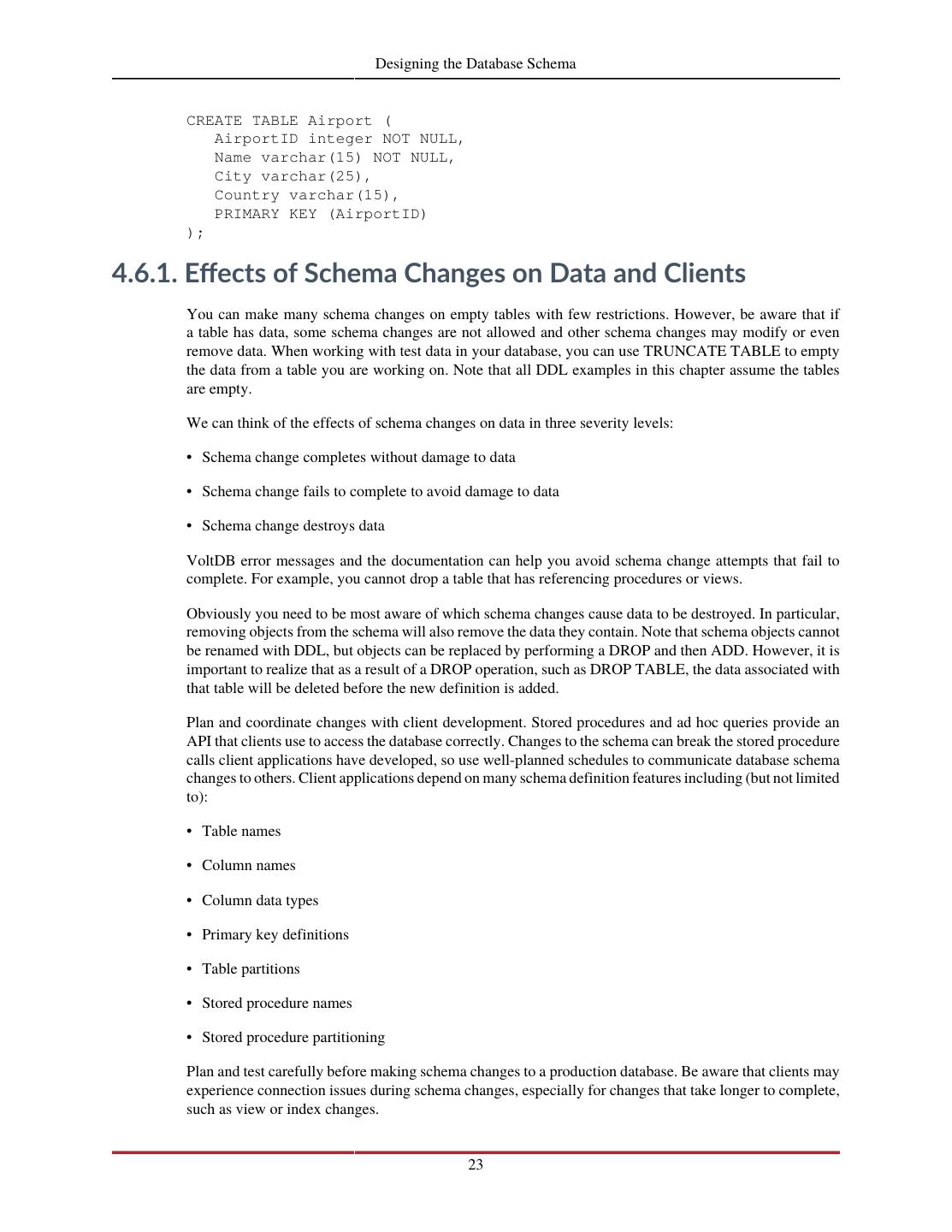 Designing the Database Schema

CREATE TABLE Airport (
   AirportID integer NOT NULL,
   Name varchar(15) NOT NULL,
   City varchar(25),
   Country varchar(15),
   PRIMARY KEY (AirportID)
);

4.6.1. Effects of Schema Changes on Data and Clients

You can make many schema changes on empty tables with few restrictions. However, be aware that if a table has data, some schema changes are not allowed and other schema changes may modify or even remove data. When working with test data in your database, you can use TRUNCATE TABLE to empty the data from a table you are working on. Note that all DDL examples in this chapter assume the tables are empty.

We can think of the effects of schema changes on data in three severity levels:

• Schema change completes without damage to data

• Schema change fails to complete to avoid damage to data

• Schema change destroys data

VoltDB error messages and the documentation can help you avoid schema change attempts that fail to complete. For example, you cannot drop a table that has referencing procedures or views.

Obviously you need to be most aware of which schema changes cause data to be destroyed. In particular, removing objects from the schema will also remove the data they contain. Note that schema objects cannot be renamed with DDL, but objects can be replaced by performing a DROP and then ADD. However, it is important to realize that as a result of a DROP operation, such as DROP TABLE, the data associated with that table will be deleted before the new definition is added.

Plan and coordinate changes with client development. Stored procedures and ad hoc queries provide an API that clients use to access the database correctly. Changes to the schema can break the stored procedure calls client applications have developed, so use well-planned schedules to communicate database schema changes to others. Client applications depend on many schema definition features including (but not limited to):

• Table names

• Column names

• Column data types

• Primary key definitions

• Table partitions

• Stored procedure names

• Stored procedure partitioning

Plan and test carefully before making schema changes to a production database. Be aware that clients may experience connection issues during schema changes, especially for changes that take longer to complete, such as view or index changes.

23